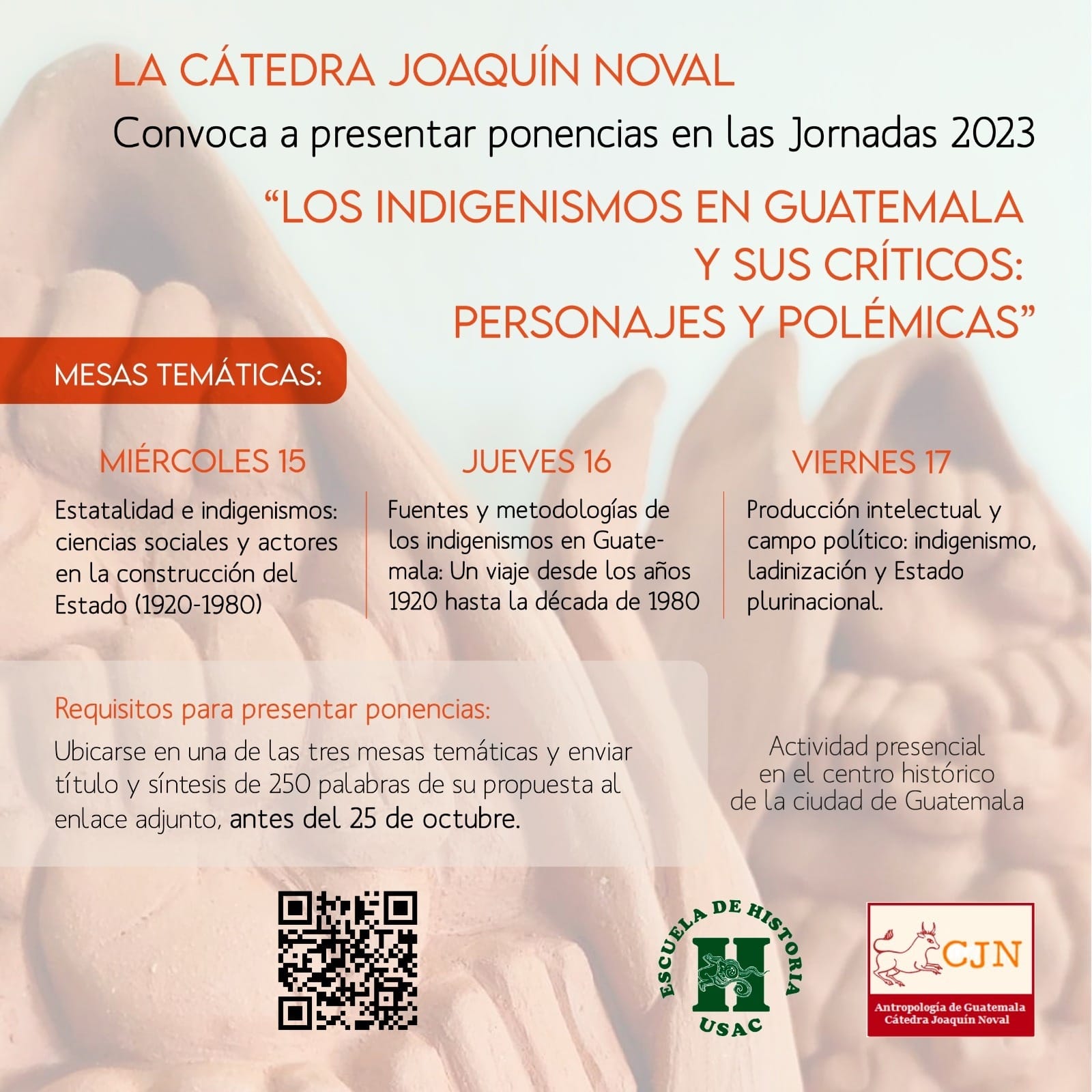 LA CÁTEDRA JOAQUÍN NOVAL

Convoca a presentar ponencias en las Jornadas 2023

"LOS INDIGENISMOS EN GUATEMALA Y SUS CRÍTICOS: PERSONAJES Y POLÉMICAS"

MESAS TEMÁTICAS:

MIÉRCOLES 15

Estatalidad e indigenismos: ciencias sociales y actores en la construcción del Estado (1920-1980)

JUEVES 16

Fuentes y metodologías de los indigenismos en Guatemala: Un viaje desde los años 1920 hasta la década de 1980

VIERNES 17

Producción intelectual y campo político: indigenismo, ladinización y Estado plurinacional.

Requisitos para presentar ponencias:

Ubicarse en una de las tres mesas temáticas y enviar título y síntesis de 250 palabras de su propuesta al enlace adjunto, antes del 25 de octubre.

Actividad presencial en el centro histórico de la ciudad de Guatemala

ESCUELA DE HISTORIA
H
USAC

CJN
Antropología de Guatemala
Cátedra Joaquín Noval